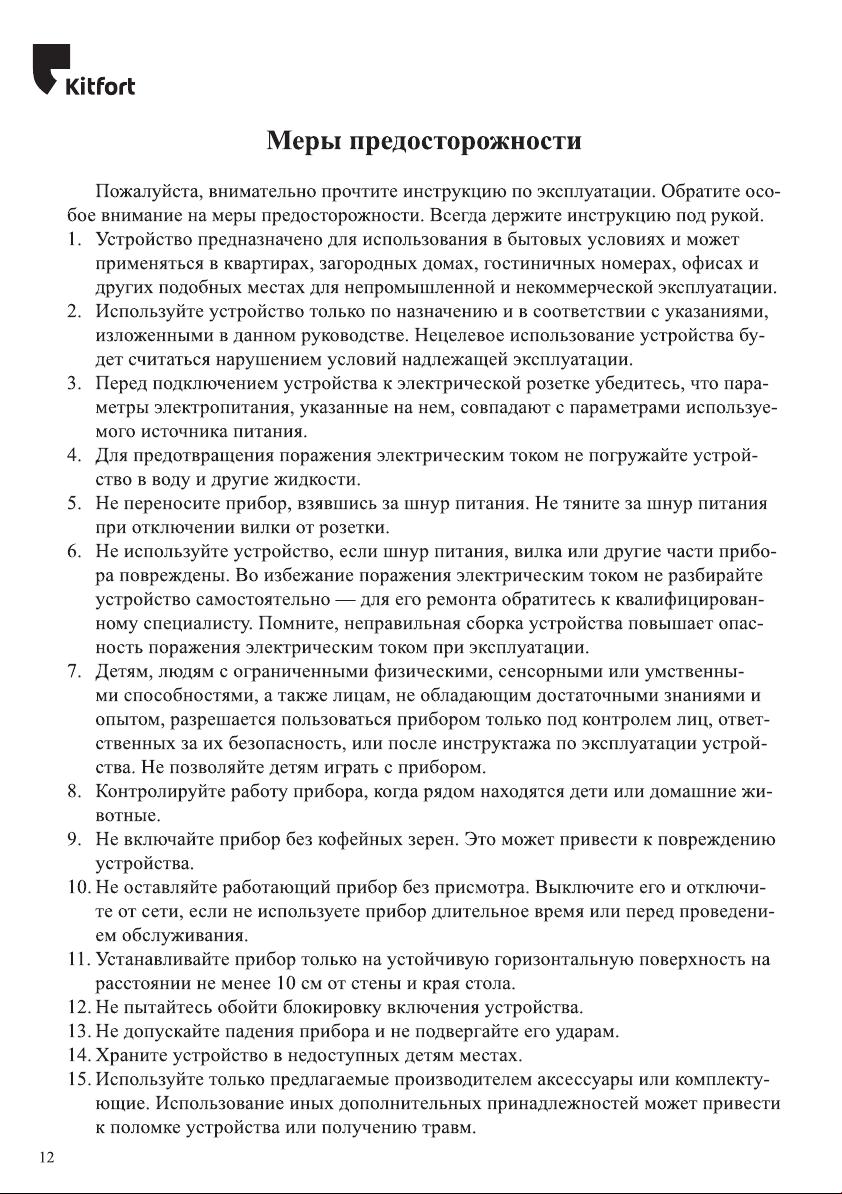 Kitfort

Меры предосторожности

Пожалуйста, внимательно прочтите инструкцию по эксплуатации. Обратите особое внимание на меры предосторожности. Всегда держите инструкцию под рукой.

1. Устройство предназначено для использования в бытовых условиях и может применяться в квартирах, загородных домах, гостиничных номерах, офисах и других подобных местах для непромышленной и некоммерческой эксплуатации.
2. Используйте устройство только по назначению и в соответствии с указаниями, изложенными в данном руководстве. Нецелевое использование устройства будет считаться нарушением условий надлежащей эксплуатации.
3. Перед подключением устройства к электрической розетке убедитесь, что параметры электропитания, указанные на нем, совпадают с параметрами используемого источника питания.
4. Для предотвращения поражения электрическим током не погружайте устройство в воду и другие жидкости.
5. Не переносите прибор, взявшись за шнур питания. Не тяните за шнур питания при отключении вилки от розетки.
6. Не используйте устройство, если шнур питания, вилка или другие части прибора повреждены. Во избежание поражения электрическим током не разбирайте устройство самостоятельно — для его ремонта обратитесь к квалифицированному специалисту. Помните, неправильная сборка устройства повышает опасность поражения электрическим током при эксплуатации.
7. Детям, людям с ограниченными физическими, сенсорными или умственными способностями, а также лицам, не обладающим достаточными знаниями и опытом, разрешается пользоваться прибором только под контролем лиц, ответственных за их безопасность, или после инструктажа по эксплуатации устройства. Не позволяйте детям играть с прибором.
8. Контролируйте работу прибора, когда рядом находятся дети или домашние животные.
9. Не включайте прибор без кофейных зерен. Это может привести к повреждению устройства.
10. Не оставляйте работающий прибор без присмотра. Выключите его и отключите от сети, если не используете прибор длительное время или перед проведением обслуживания.
11. Устанавливайте прибор только на устойчивую горизонтальную поверхность на расстоянии не менее 10 см от стены и края стола.
12. Не пытайтесь обойти блокировку включения устройства.
13. Не допускайте падения прибора и не подвергайте его ударам.
14. Храните устройство в недоступных детям местах.
15. Используйте только предлагаемые производителем аксессуары или комплектующие. Использование иных дополнительных принадлежностей может привести к поломке устройства или получению травм.

12